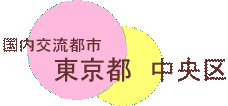 国内交流都市
東京都　中央区